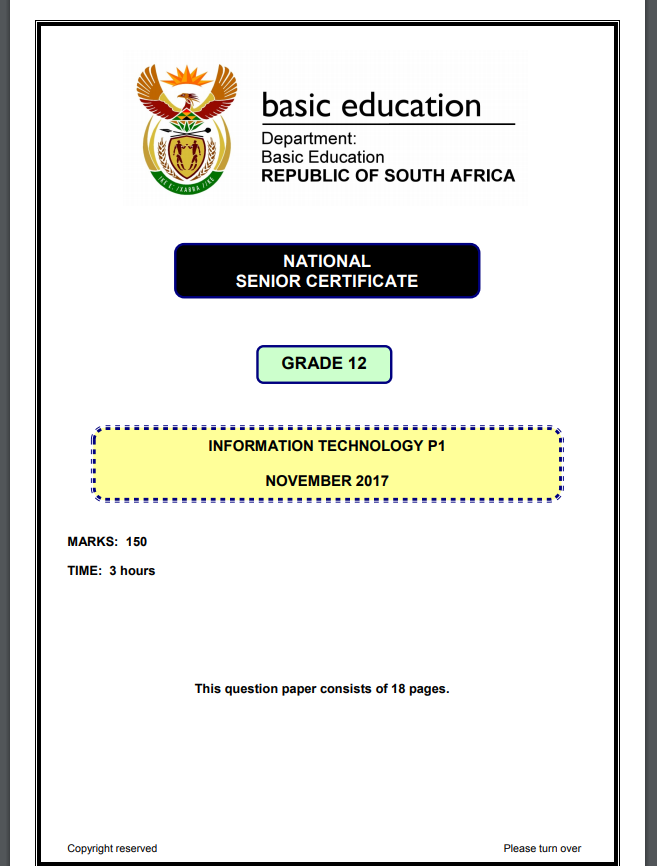 basic education

Department:
Basic Education
REPUBLIC OF SOUTH AFRICA

NATIONAL
SENIOR CERTIFICATE

GRADE 12

INFORMATION TECHNOLOGY P1

NOVEMBER 2017

MARKS: 150

TIME: 3 hours

This question paper consists of 18 pages.

Copyright reserved

Please turn over